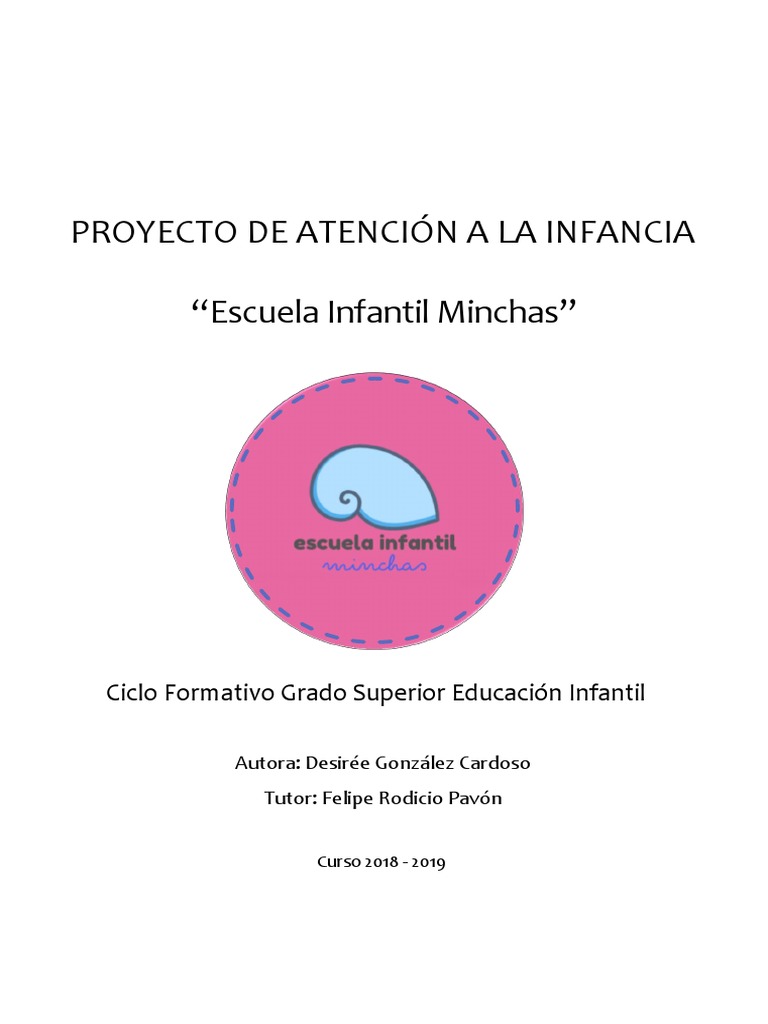 PROYECTO DE ATENCIÓN A LA INFANCIA

"Escuela Infantil Minchas"

escuela infantil
minchas

Ciclo Formativo Grado Superior Educación Infantil

Autora: Desirée González Cardoso

Tutor: Felipe Rodicio Pavón

Curso 2018 - 2019